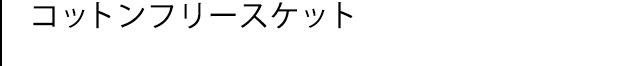 コットンフリースケット